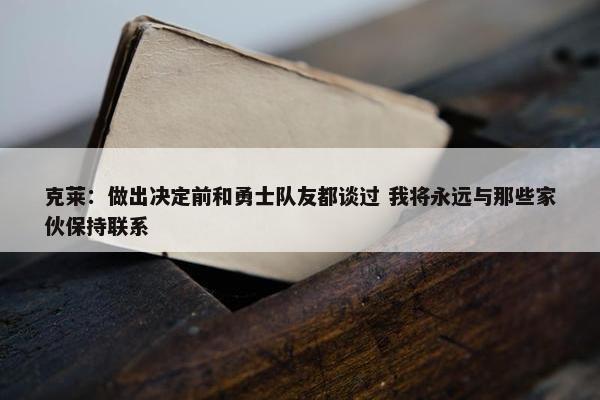 克莱：做出决定前和勇士队友都谈过 我将永远与那些家伙保持联系